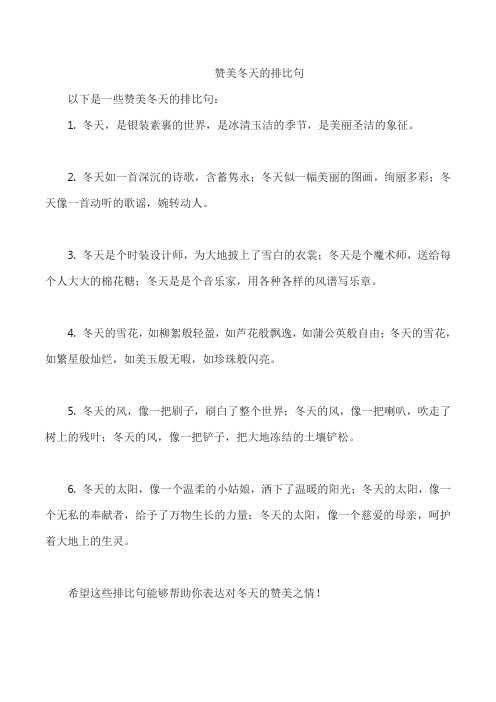 赞美冬天的排比句

以下是一些赞美冬天的排比句：

1. 冬天，是银装素裹的世界，是冰清玉洁的季节，是美丽圣洁的象征。

2. 冬天如一首深沉的诗歌，含蓄隽永；冬天似一幅美丽的图画，绚丽多彩；冬天像一首动听的歌谣，婉转动人。

3. 冬天是个时装设计师，为大地披上了雪白的衣裳；冬天是个魔术师，送给每个人大大的棉花糖；冬天是是个音乐家，用各种各样的风谱写乐章。

4. 冬天的雪花，如柳絮般轻盈，如芦花般飘逸，如蒲公英般自由；冬天的雪花，如繁星般灿烂，如美玉般无暇，如珍珠般闪亮。

5. 冬天的风，像一把刷子，刷白了整个世界；冬天的风，像一把喇叭，吹走了树上的残叶；冬天的风，像一把铲子，把大地冻结的土壤铲松。

6. 冬天的太阳，像一个温柔的小姑娘，洒下了温暖的阳光；冬天的太阳，像一个无私的奉献者，给予了万物生长的力量；冬天的太阳，像一个慈爱的母亲，呵护着大地上的生灵。

希望这些排比句能够帮助你表达对冬天的赞美之情！